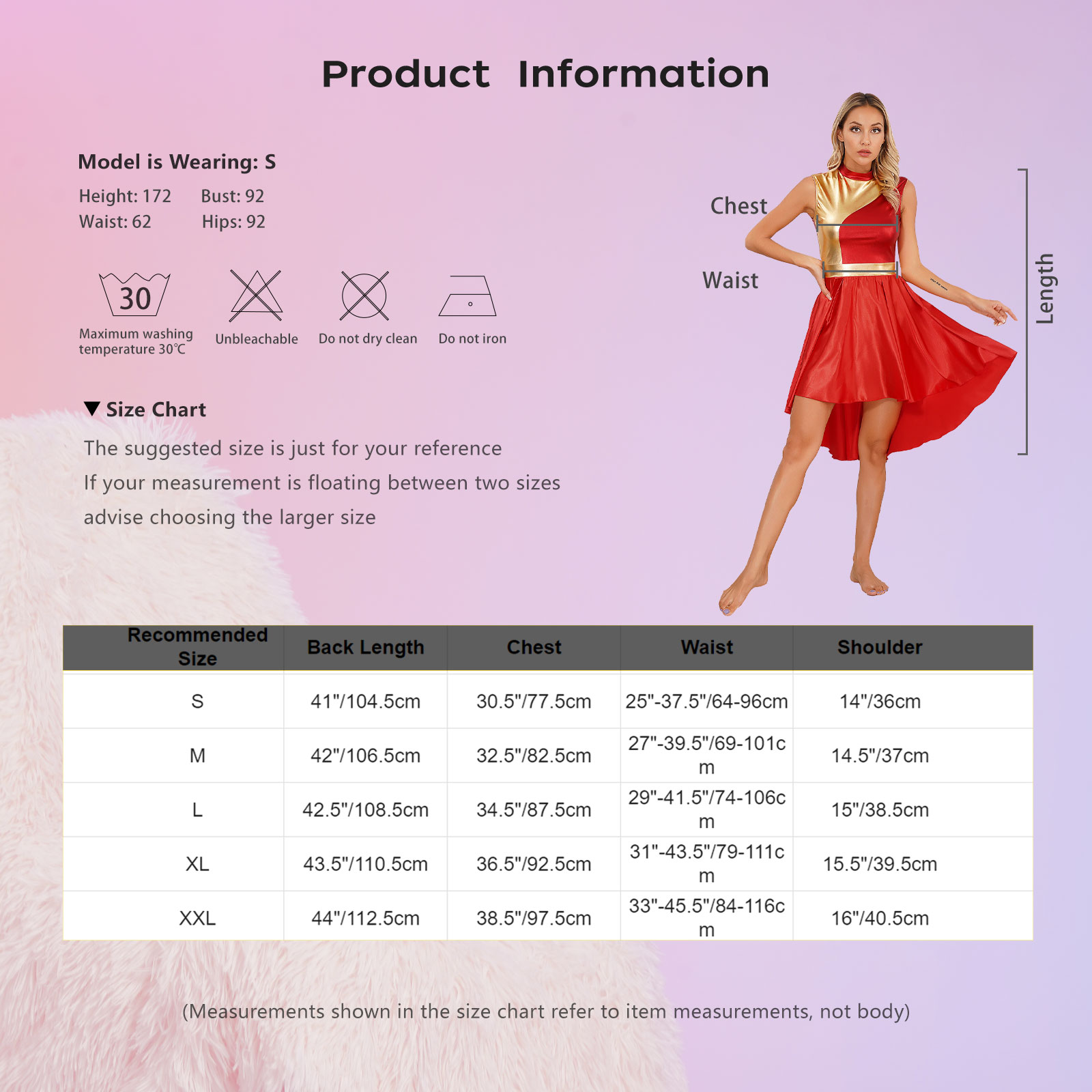 Product Information

Model is Wearing: S

Height: 172 Bust: 92
Waist: 62 Hips: 92

30
Maximum washing temperature 30℃

Unbleachable

Do not dry clean

Do not iron

Chest

Waist

Length

▼ Size Chart

The suggested size is just for your reference
If your measurement is floating between two sizes
advise choosing the larger size

| Recommended Size | Back Length | Chest | Waist | Shoulder |
|---|---|---|---|---|
| S | 41"/104.5cm | 30.5"/77.5cm | 25"-37.5"/64-96cm | 14"/36cm |
| M | 42"/106.5cm | 32.5"/82.5cm | 27"-39.5"/69-101cm | 14.5"/37cm |
| L | 42.5"/108.5cm | 34.5"/87.5cm | 29"-41.5"/74-106cm | 15"/38.5cm |
| XL | 43.5"/110.5cm | 36.5"/92.5cm | 31"-43.5"/79-111cm | 15.5"/39.5cm |
| XXL | 44"/112.5cm | 38.5"/97.5cm | 33"-45.5"/84-116cm | 16"/40.5cm |

(Measurements shown in the size chart refer to item measurements, not body)